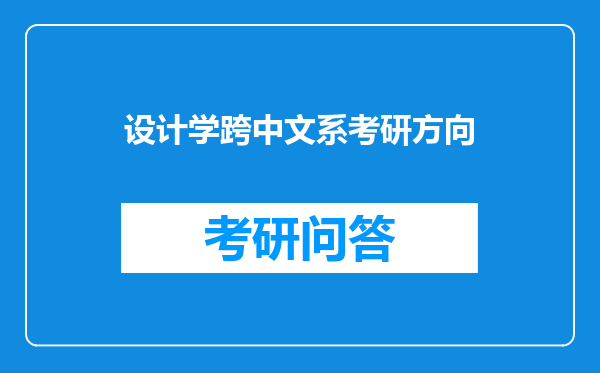 设计学跨中文系考研方向

考研问答